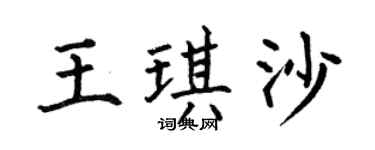 王琪沙
词典网